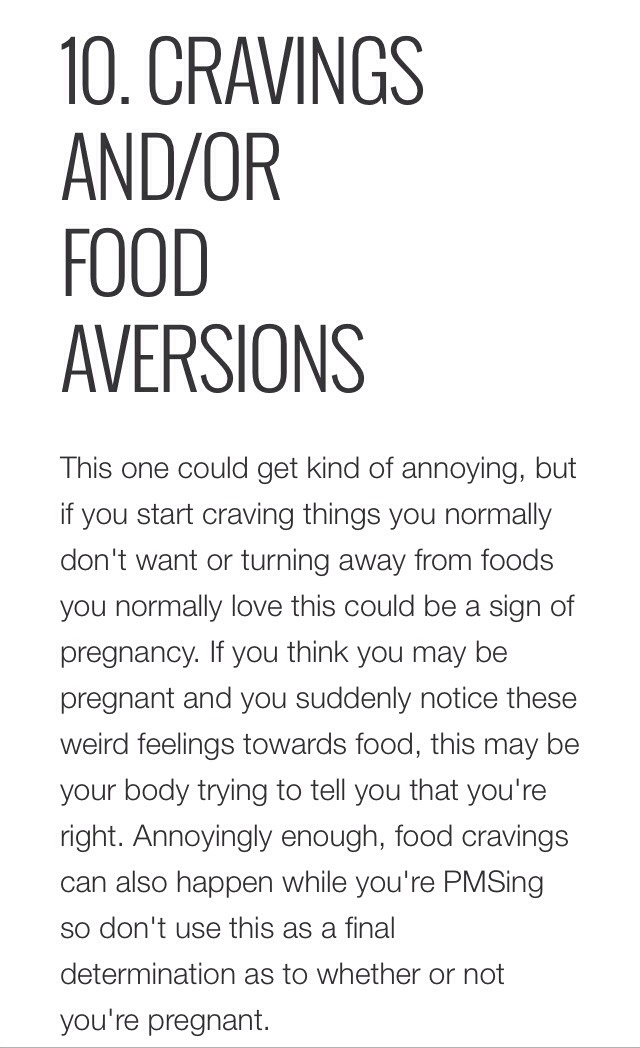 10. CRAVINGS AND/OR FOOD AVERSIONS

This one could get kind of annoying, but if you start craving things you normally don't want or turning away from foods you normally love this could be a sign of pregnancy. If you think you may be pregnant and you suddenly notice these weird feelings towards food, this may be your body trying to tell you that you're right. Annoyingly enough, food cravings can also happen while you're PMSing so don't use this as a final determination as to whether or not you're pregnant.